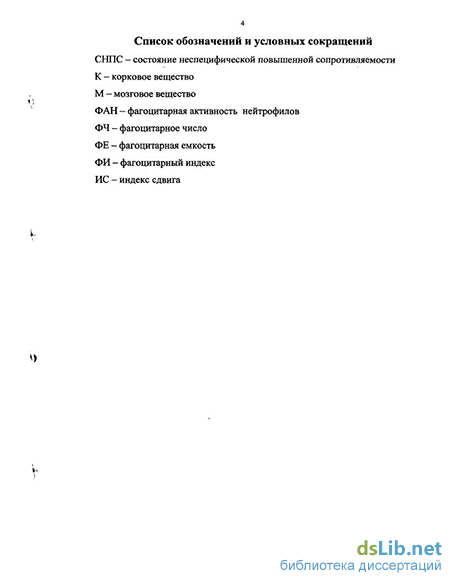 4

Список обозначений и условных сокращений

СНПС – состояние неспецифической повышенной сопротивляемости

К – корковое вещество

М – мозговое вещество

ФАН – фагоцитарная активность нейтрофилов

ФЧ – фагоцитарное число

ФЕ – фагоцитарная емкость

ФИ – фагоцитарный индекс

ИС – индекс сдвига

dsLib.net
библиотека диссертаций